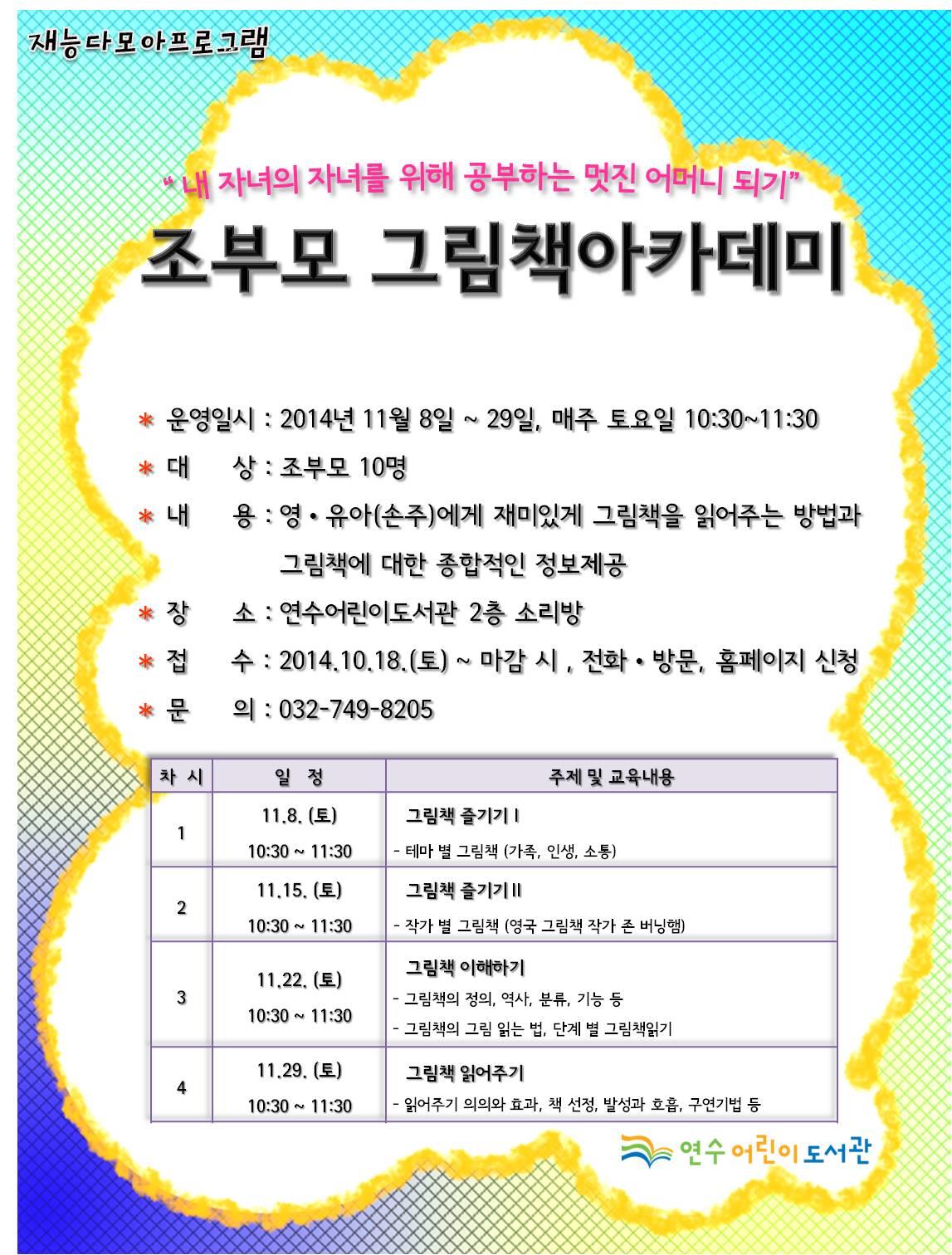 재능다모아프로그램

" 내 자녀의 자녀를 위해 공부하는 멋진 어머니 되기"

조부모 그림책아카데미

* 운영일시 : 2014년 11월 8일 ~ 29일, 매주 토요일 10:30~11:30
* 대 상 : 조부모 10명
* 내 용 : 영 • 유아(손주)에게 재미있게 그림책을 읽어주는 방법과 그림책에 대한 종합적인 정보제공
* 장 소 : 연수어린이도서관 2층 소리방
* 접 수 : 2014.10.18.(토) ~ 마감 시 , 전화 • 방문, 홈페이지 신청
* 문 의 : 032-749-8205

| 차 시 | 일 정 | 주제 및 교육내용 |
|---|---|---|
| 1 | 11.8. (토) 10:30 ~ 11:30 | 그림책 즐기기 I - 테마 별 그림책 (가족, 인생, 소통) |
| 2 | 11.15. (토) 10:30 ~ 11:30 | 그림책 즐기기 II - 작가 별 그림책 (영국 그림책 작가 존 버닝햄) |
| 3 | 11.22. (토) 10:30 ~ 11:30 | 그림책 이해하기 - 그림책의 정의, 역사, 분류, 기능 등 - 그림책의 그림 읽는 법, 단계 별 그림책읽기 |
| 4 | 11.29. (토) 10:30 ~ 11:30 | 그림책 읽어주기 - 읽어주기 의의와 효과, 책 선정, 발성과 호흡, 구연기법 등 |

연수 어린이 도서관